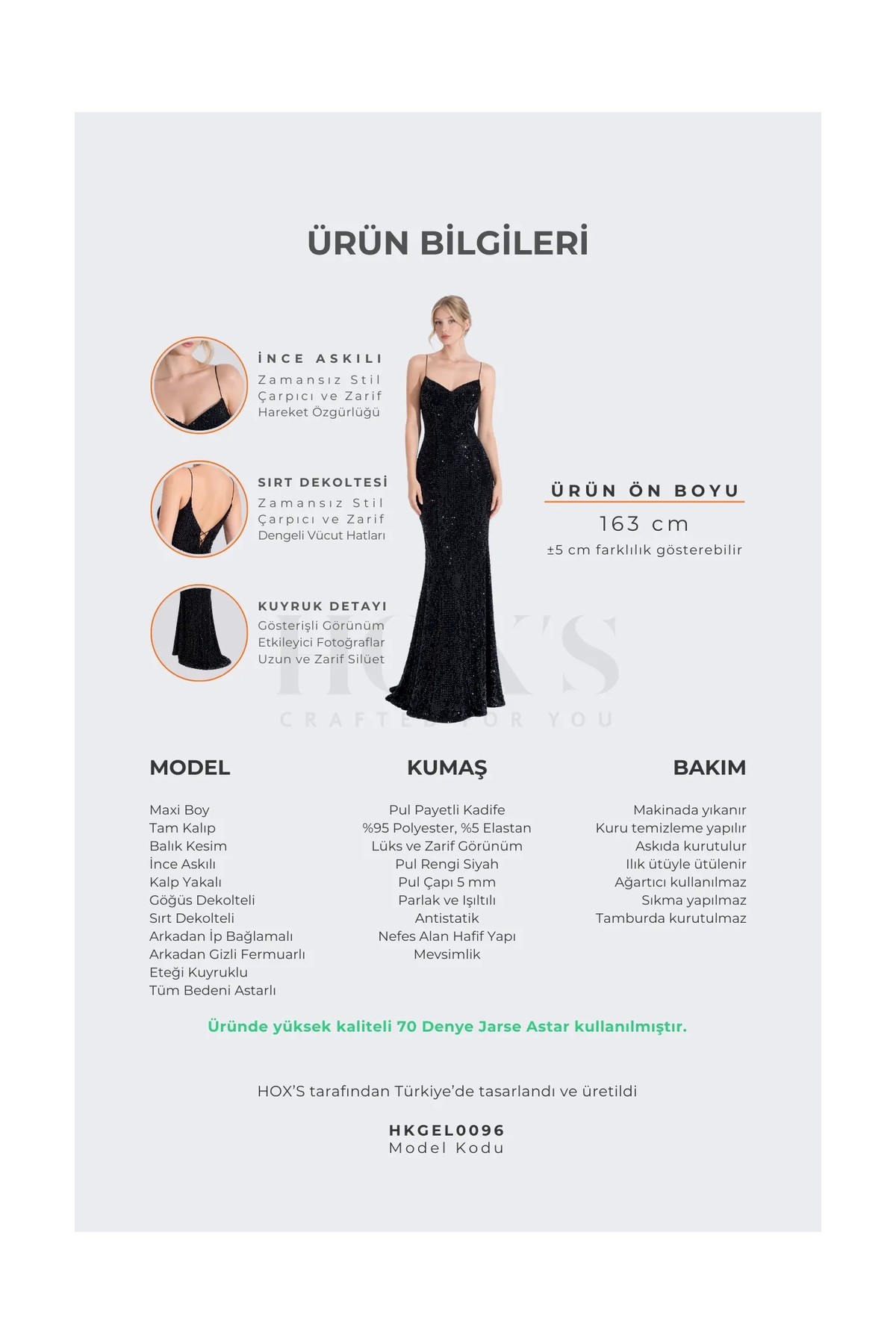 ÜRÜN BİLGİLERİ

İNCE ASKILI
Zamansız Stil
Çarpıcı ve Zarif
Hareket Özgürlüğü

SIRT DEKOLTESİ
Zamansız Stil
Çarpıcı ve Zarif
Dengeli Vücut Hatları

KUYRUK DETAYI
Gösterişli Görünüm
Etkileyici Fotoğraflar
Uzun ve Zarif Silüet

ÜRÜN ÖN BOYU
163 cm
±5 cm farklılık gösterebilir

HOX'S
CRAFTED FOR YOU

MODEL
Maxi Boy
Tam Kalıp
Balık Kesim
İnce Askılı
Kalp Yakalı
Göğüs Dekolteli
Sırt Dekolteli
Arkadan İp Bağlamalı
Arkadan Gizli Fermuarlı
Eteği Kuyruklu
Tüm Bedeni Astarlı

KUMAŞ
Pul Payetli Kadife
%95 Polyester, %5 Elastan
Lüks ve Zarif Görünüm
Pul Rengi Siyah
Pul Çapı 5 mm
Parlak ve Işıltılı
Antistatik
Nefes Alan Hafif Yapı
Mevsimlik

BAKIM
Makinada yıkanır
Kuru temizleme yapılır
Askıda kurutulur
Ilık ütüyle ütülenir
Ağartıcı kullanılmaz
Sıkma yapılmaz
Tamburda kurutulmaz

Üründe yüksek kaliteli 70 Denye Jarse Astar kullanılmıştır.

HOX'S tarafından Türkiye'de tasarlandı ve üretildi

HKGEL0096
Model Kodu